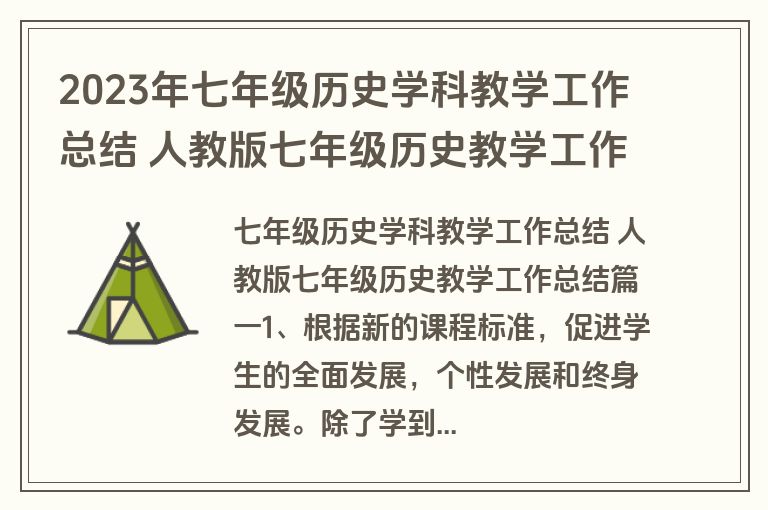 2023年七年级历史学科教学工作总结 人教版七年级历史教学工作

七年级历史学科教学工作总结 人教版七年级历史教学工作总结篇一1、根据新的课程标准，促进学生的全面发展，个性发展和终身发展。除了学到...